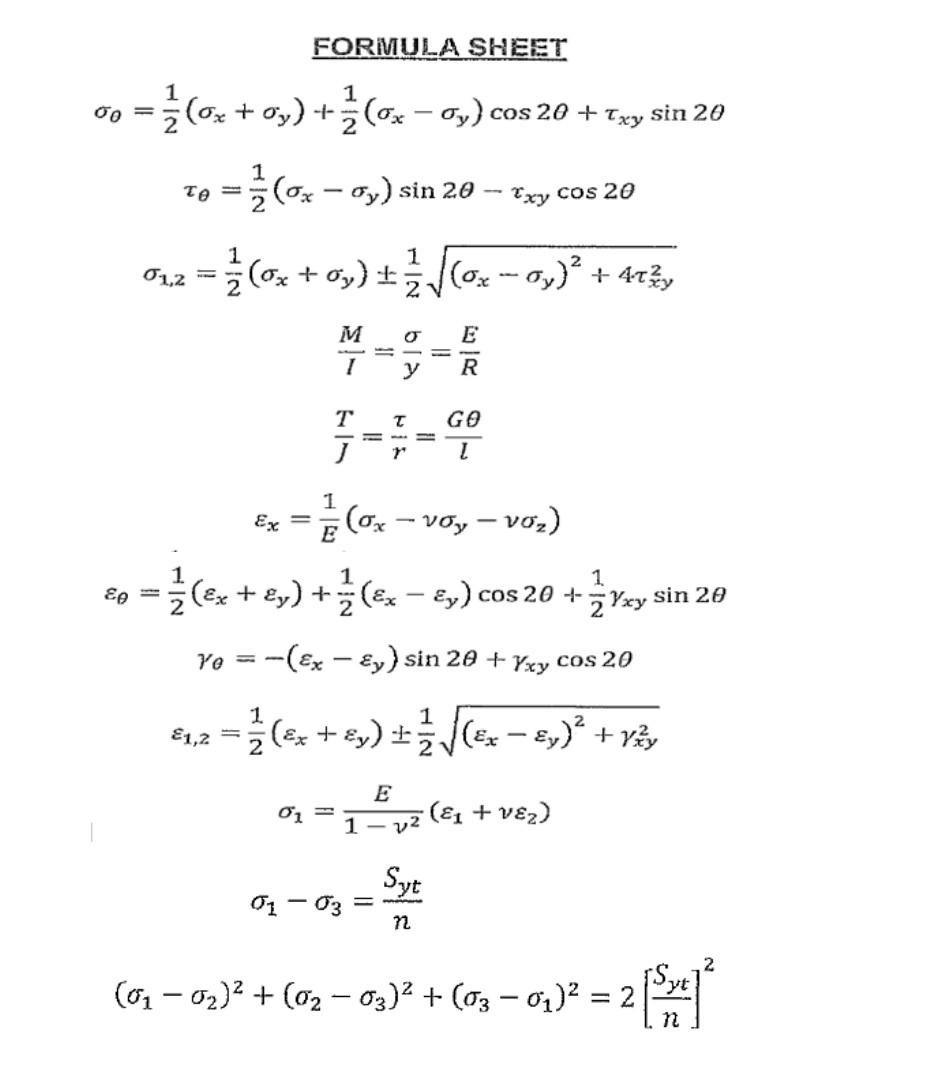 FORMULA SHEET

$\sigma_\theta = \frac{1}{2}(\sigma_x + \sigma_y) + \frac{1}{2}(\sigma_x - \sigma_y)\cos 2\theta + \tau_{xy}\sin 2\theta$

$\tau_\theta = \frac{1}{2}(\sigma_x - \sigma_y)\sin 2\theta - \tau_{xy}\cos 2\theta$

$\sigma_{1,2} = \frac{1}{2}(\sigma_x + \sigma_y) \pm \frac{1}{2}\sqrt{(\sigma_x - \sigma_y)^2 + 4\tau_{xy}^2}$

$\frac{M}{I} = \frac{\sigma}{y} = \frac{E}{R}$

$\frac{T}{J} = \frac{\tau}{r} = \frac{G\theta}{l}$

$\varepsilon_x = \frac{1}{E}(\sigma_x - \nu\sigma_y - \nu\sigma_z)$

$\varepsilon_\theta = \frac{1}{2}(\varepsilon_x + \varepsilon_y) + \frac{1}{2}(\varepsilon_x - \varepsilon_y)\cos 2\theta + \frac{1}{2}\gamma_{xy}\sin 2\theta$

$\gamma_\theta = -(\varepsilon_x - \varepsilon_y)\sin 2\theta + \gamma_{xy}\cos 2\theta$

$\varepsilon_{1,2} = \frac{1}{2}(\varepsilon_x + \varepsilon_y) \pm \frac{1}{2}\sqrt{(\varepsilon_x - \varepsilon_y)^2 + \gamma_{xy}^2}$

$\sigma_1 = \frac{E}{1 - \nu^2}(\varepsilon_1 + \nu\varepsilon_2)$

$\sigma_1 - \sigma_3 = \frac{S_{yt}}{n}$

$(\sigma_1 - \sigma_2)^2 + (\sigma_2 - \sigma_3)^2 + (\sigma_3 - \sigma_1)^2 = 2\left[\frac{S_{yt}}{n}\right]^2$